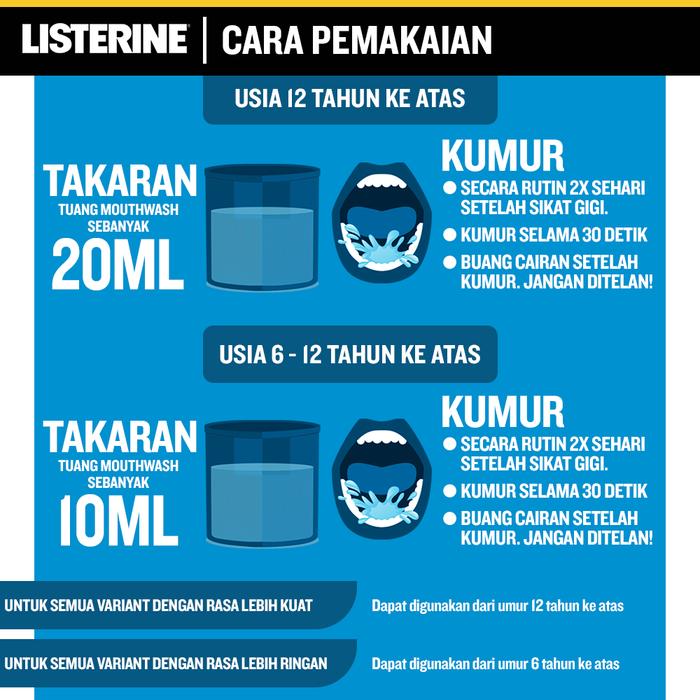 LISTERINE | CARA PEMAKAIAN

USIA 12 TAHUN KE ATAS

TAKARAN
TUANG MOUTHWASH SEBANYAK
20ML

KUMUR
● SECARA RUTIN 2X SEHARI SETELAH SIKAT GIGI.
● KUMUR SELAMA 30 DETIK
● BUANG CAIRAN SETELAH KUMUR. JANGAN DITELAN!

USIA 6 - 12 TAHUN KE ATAS

TAKARAN
TUANG MOUTHWASH SEBANYAK
10ML

KUMUR
● SECARA RUTIN 2X SEHARI SETELAH SIKAT GIGI.
● KUMUR SELAMA 30 DETIK
● BUANG CAIRAN SETELAH KUMUR. JANGAN DITELAN!

UNTUK SEMUA VARIANT DENGAN RASA LEBIH KUAT
Dapat digunakan dari umur 12 tahun ke atas

UNTUK SEMUA VARIANT DENGAN RASA LEBIH RINGAN
Dapat digunakan dari umur 6 tahun ke atas